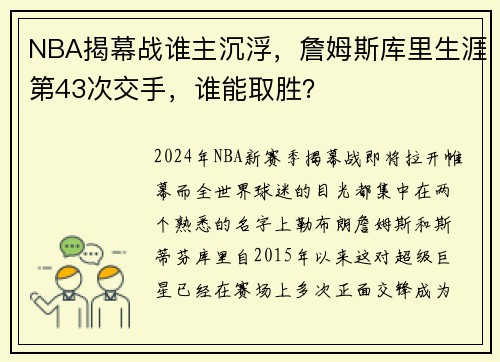 NBA揭幕战谁主沉浮，詹姆斯库里生涯第43次交手，谁能取胜?

2024年NBA新赛季揭幕战即将拉开帷幕而全世界球迷的目光都集中在两个熟悉的名字上勒布朗詹姆斯和斯蒂芬库里自2015年以来这对超级巨星已经在赛场上多次正面交锋成为